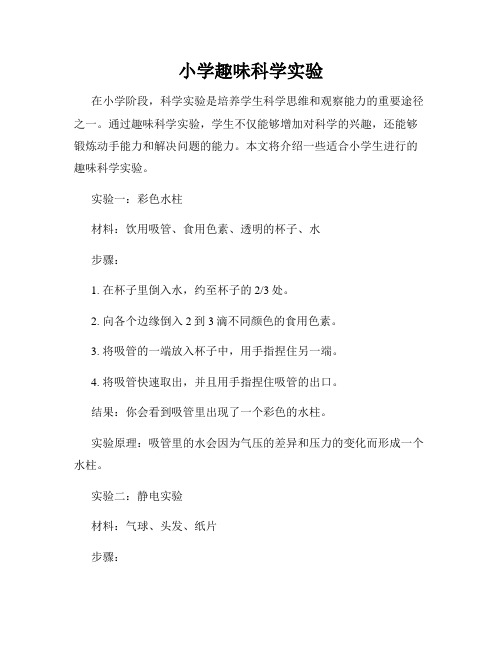 小学趣味科学实验

在小学阶段，科学实验是培养学生科学思维和观察能力的重要途径之一。通过趣味科学实验，学生不仅能够增加对科学的兴趣，还能够锻炼动手能力和解决问题的能力。本文将介绍一些适合小学生进行的趣味科学实验。

实验一：彩色水柱

材料：饮用吸管、食用色素、透明的杯子、水

步骤：

1. 在杯子里倒入水，约至杯子的 2/3 处。

2. 向各个边缘倒入 2 到 3 滴不同颜色的食用色素。

3. 将吸管的一端放入杯子中，用手指捏住另一端。

4. 将吸管快速取出，并且用手指捏住吸管的出口。

结果：你会看到吸管里出现了一个彩色的水柱。

实验原理：吸管里的水会因为气压的差异和压力的变化而形成一个水柱。

实验二：静电实验

材料：气球、头发、纸片

步骤：